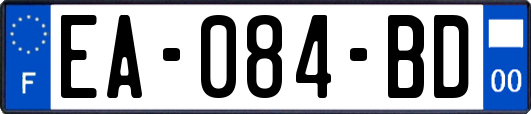 F
EA-084-BD
00